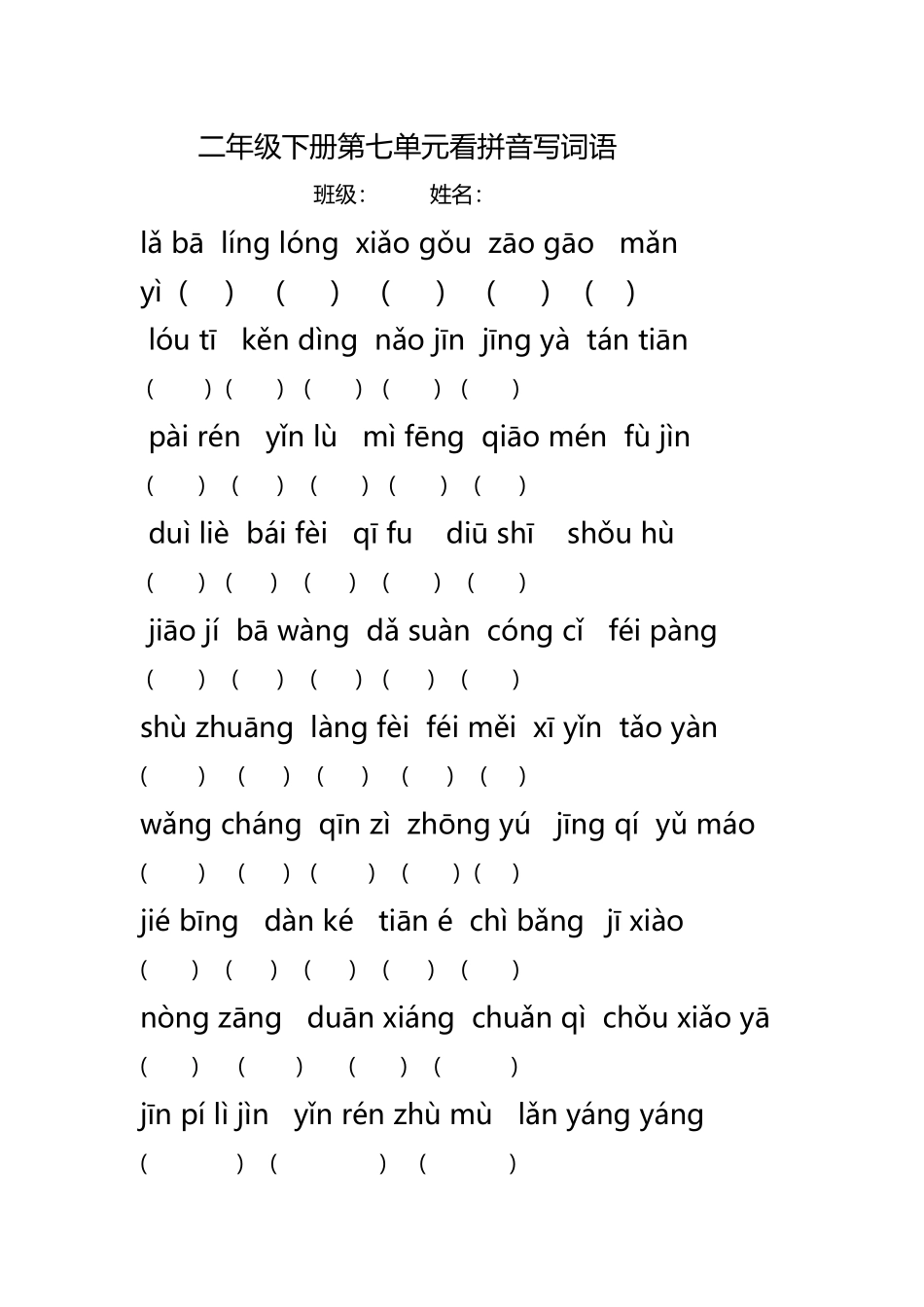 二年级下册第七单元看拼音写词语

班级：　　姓名：

lǎ bā líng lóng xiǎo gǒu zāo gāo mǎn yì ( ) ( ) ( ) ( ) ( )

lóu tī kěn dìng nǎo jīn jīng yà tán tiān

( ) ( ) ( ) ( ) ( )

pài rén yǐn lù mì fēng qiāo mén fù jìn

( ) ( ) ( ) ( ) ( )

duì liè bái fèi qī fu diū shī shǒu hù

( ) ( ) ( ) ( ) ( )

jiāo jí bā wàng dǎ suàn cóng cǐ féi pàng

( ) ( ) ( ) ( ) ( )

shù zhuāng làng fèi féi měi xī yǐn tǎo yàn

( ) ( ) ( ) ( ) ( )

wǎng cháng qīn zì zhōng yú jīng qí yǔ máo

( ) ( ) ( ) ( ) ( )

jié bīng dàn ké tiān é chì bǎng jī xiào

( ) ( ) ( ) ( ) ( )

nòng zāng duān xiáng chuǎn qì chǒu xiǎo yā

( ) ( ) ( ) ( )

jīn pí lì jìn yǐn rén zhù mù lǎn yáng yáng

( ) ( ) ( )